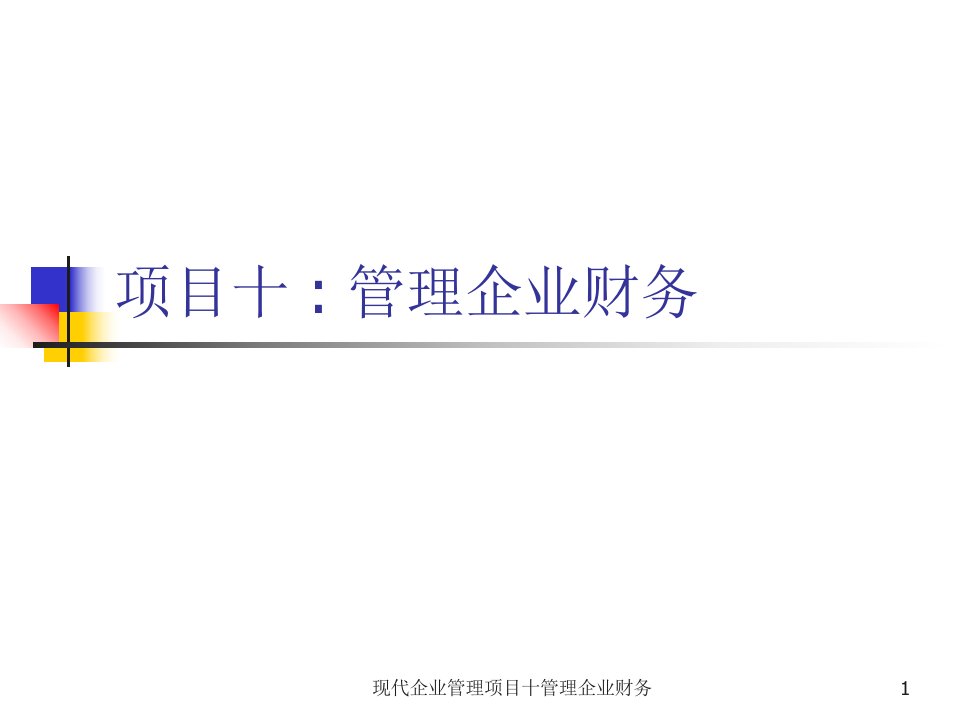 项目十：管理企业财务

现代企业管理项目十管理企业财务

1